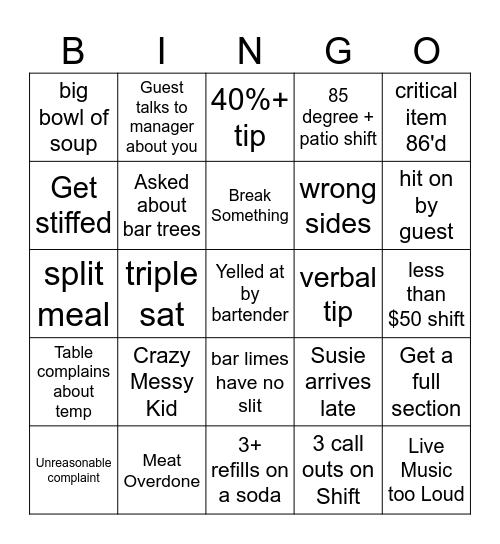 | B | I | N | G | O |
|---|---|---|---|---|
| big bowl of soup | Guest talks to manager about you | 40%+ tip | 85 degree + patio shift | critical item 86'd |
| Get stiffed | Asked about bar trees | Break Something | wrong sides | hit on by guest |
| split meal | triple sat | Yelled at by bartender | verbal tip | less than $50 shift |
| Table complains about temp | Crazy Messy Kid | bar limes have no slit | Susie arrives late | Get a full section |
| Unreasonable complaint | Meat Overdone | 3+ refills on a soda | 3 call outs on Shift | Live Music too Loud |